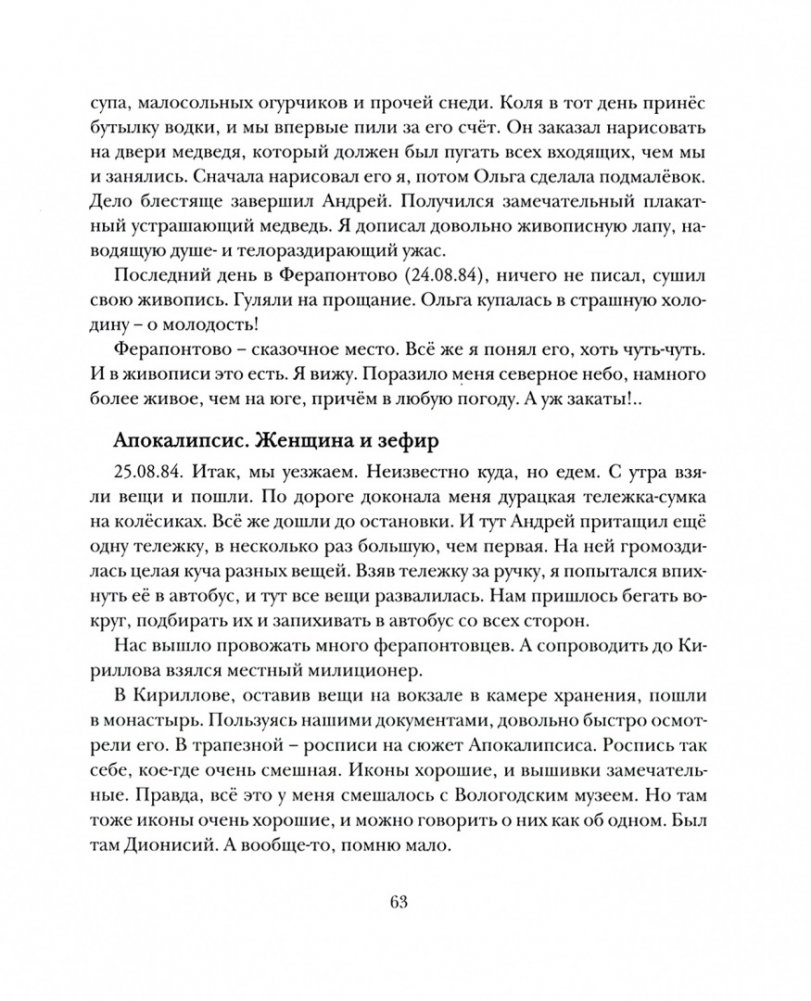 супа, малосольных огурчиков и прочей снеди. Коля в тот день принёс бутылку водки, и мы впервые пили за его счёт. Он заказал нарисовать на двери медведя, который должен был пугать всех входящих, чем мы и занялись. Сначала нарисовал его я, потом Ольга сделала подмалёвок. Дело блестяще завершил Андрей. Получился замечательный плакатный устрашающий медведь. Я дописал довольно живописную лапу, наводящую душе- и телораздирающий ужас.

Последний день в Ферапонтово (24.08.84), ничего не писал, сушил свою живопись. Гуляли на прощание. Ольга купалась в страшную холодину – о молодость!

Ферапонтово – сказочное место. Всё же я понял его, хоть чуть-чуть. И в живописи это есть. Я вижу. Поразило меня северное небо, намного более живое, чем на юге, причём в любую погоду. А уж закаты!..

Апокалипсис. Женщина и зефир

25.08.84. Итак, мы уезжаем. Неизвестно куда, но едем. С утра взяли вещи и пошли. По дороге доконала меня дурацкая тележка-сумка на колёсиках. Всё же дошли до остановки. И тут Андрей притащил ещё одну тележку, в несколько раз большую, чем первая. На ней громоздилась целая куча разных вещей. Взяв тележку за ручку, я попытался впихнуть её в автобус, и тут все вещи развалилась. Нам пришлось бегать вокруг, подбирать их и запихивать в автобус со всех сторон.

Нас вышло провожать много ферапонтовцев. А сопроводить до Кириллова взялся местный милиционер.

В Кириллове, оставив вещи на вокзале в камере хранения, пошли в монастырь. Пользуясь нашими документами, довольно быстро осмотрели его. В трапезной – росписи на сюжет Апокалипсиса. Роспись так себе, кое-где очень смешная. Иконы хорошие, и вышивки замечательные. Правда, всё это у меня смешалось с Вологодским музеем. Но там тоже иконы очень хорошие, и можно говорить о них как об одном. Был там Дионисий. А вообще-то, помню мало.

63